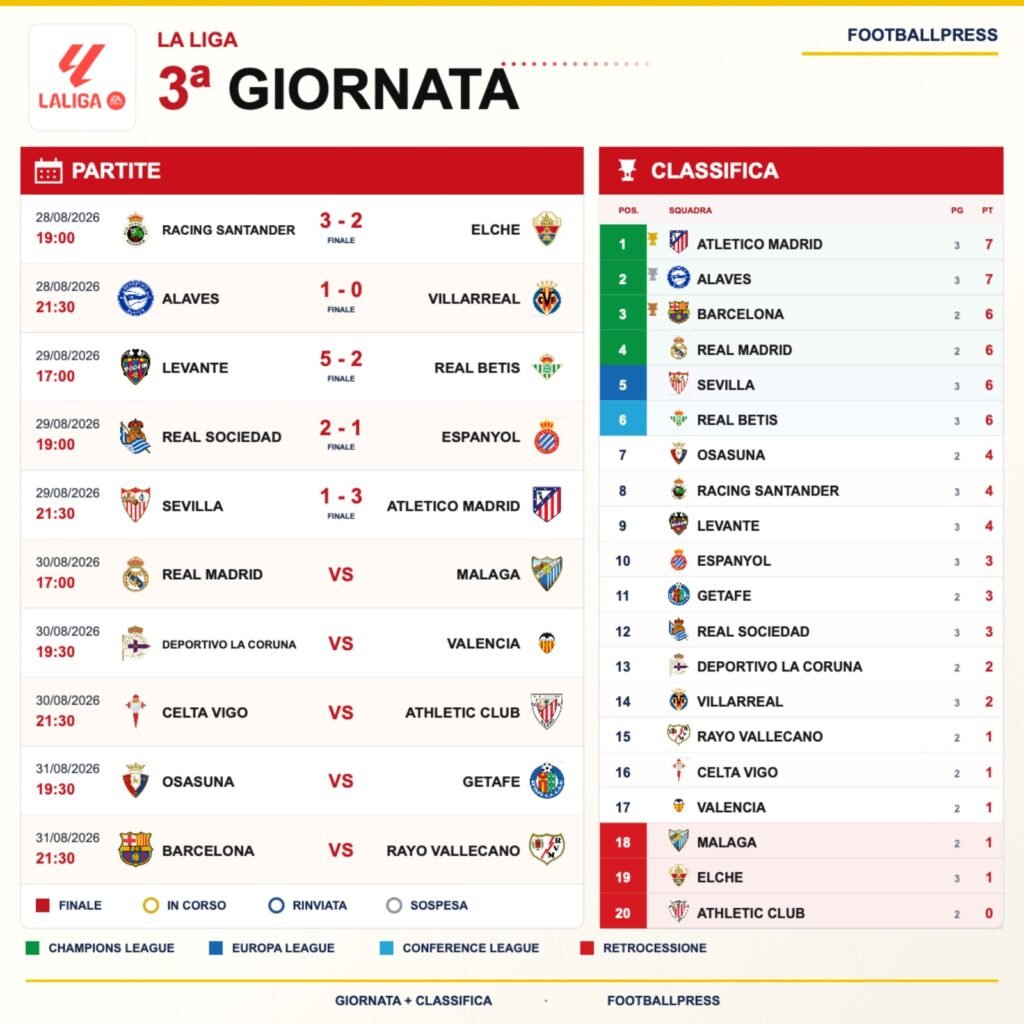 LALIGA

LA LIGA
3ª GIORNATA

FOOTBALLPRESS

PARTITE

| | | | |
|---|---|---|---|
| 28/08/2026 19:00 | RACING SANTANDER | 3 - 2 FINALE | ELCHE |
| 28/08/2026 21:30 | ALAVES | 1 - 0 FINALE | VILLARREAL |
| 29/08/2026 17:00 | LEVANTE | 5 - 2 FINALE | REAL BETIS |
| 29/08/2026 19:00 | REAL SOCIEDAD | 2 - 1 FINALE | ESPANYOL |
| 29/08/2026 21:30 | SEVILLA | 1 - 3 FINALE | ATLETICO MADRID |
| 30/08/2026 17:00 | REAL MADRID | VS | MALAGA |
| 30/08/2026 19:30 | DEPORTIVO LA CORUNA | VS | VALENCIA |
| 30/08/2026 21:30 | CELTA VIGO | VS | ATHLETIC CLUB |
| 31/08/2026 19:30 | OSASUNA | VS | GETAFE |
| 31/08/2026 21:30 | BARCELONA | VS | RAYO VALLECANO |

FINALE IN CORSO RINVIATA SOSPESA

CLASSIFICA

| POS. | SQUADRA | PG | PT |
|---|---|---|---|
| 1 | ATLETICO MADRID | 3 | 7 |
| 2 | ALAVES | 3 | 7 |
| 3 | BARCELONA | 2 | 6 |
| 4 | REAL MADRID | 2 | 6 |
| 5 | SEVILLA | 3 | 6 |
| 6 | REAL BETIS | 3 | 6 |
| 7 | OSASUNA | 2 | 4 |
| 8 | RACING SANTANDER | 3 | 4 |
| 9 | LEVANTE | 3 | 4 |
| 10 | ESPANYOL | 3 | 3 |
| 11 | GETAFE | 2 | 3 |
| 12 | REAL SOCIEDAD | 3 | 3 |
| 13 | DEPORTIVO LA CORUNA | 2 | 2 |
| 14 | VILLARREAL | 3 | 2 |
| 15 | RAYO VALLECANO | 2 | 1 |
| 16 | CELTA VIGO | 2 | 1 |
| 17 | VALENCIA | 2 | 1 |
| 18 | MALAGA | 2 | 1 |
| 19 | ELCHE | 3 | 1 |
| 20 | ATHLETIC CLUB | 2 | 0 |

CHAMPIONS LEAGUE EUROPA LEAGUE CONFERENCE LEAGUE RETROCESSIONE

GIORNATA + CLASSIFICA · FOOTBALLPRESS